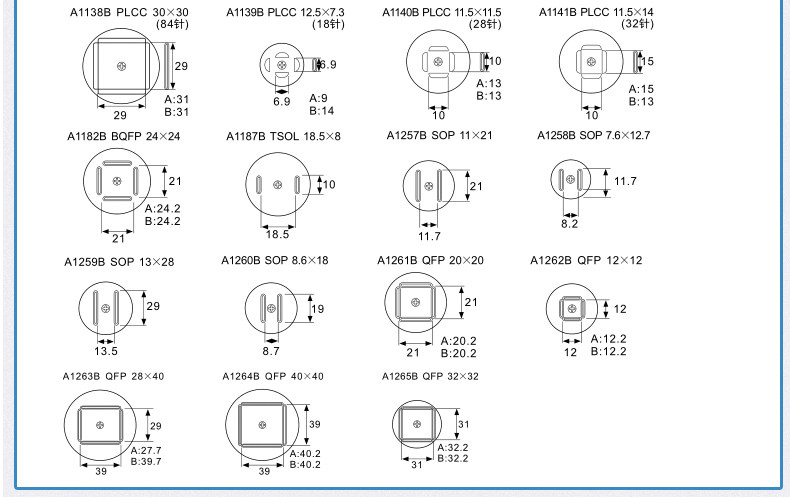 A1138B PLCC 30×30
(84针)
29
29
A:31
B:31

A1139B PLCC 12.5×7.3
(18针)
6.9
6.9
A:9
B:14

A1140B PLCC 11.5×11.5
(28针)
10
10
A:13
B:13

A1141B PLCC 11.5×14
(32针)
15
10
A:15
B:13

A1182B BQFP 24×24
21
21
A:24.2
B:24.2

A1187B TSOL 18.5×8
10
18.5

A1257B SOP 11×21
21
11.7

A1258B SOP 7.6×12.7
11.7
8.2

A1259B SOP 13×28
29
13.5

A1260B SOP 8.6×18
19
8.7

A1261B QFP 20×20
21
21
A:20.2
B:20.2

A1262B QFP 12×12
12
12
A:12.2
B:12.2

A1263B QFP 28×40
29
39
A:27.7
B:39.7

A1264B QFP 40×40
39
39
A:40.2
B:40.2

A1265B QFP 32×32
31
31
A:32.2
B:32.2